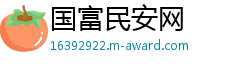 国富民安网
16392922.m-award.com